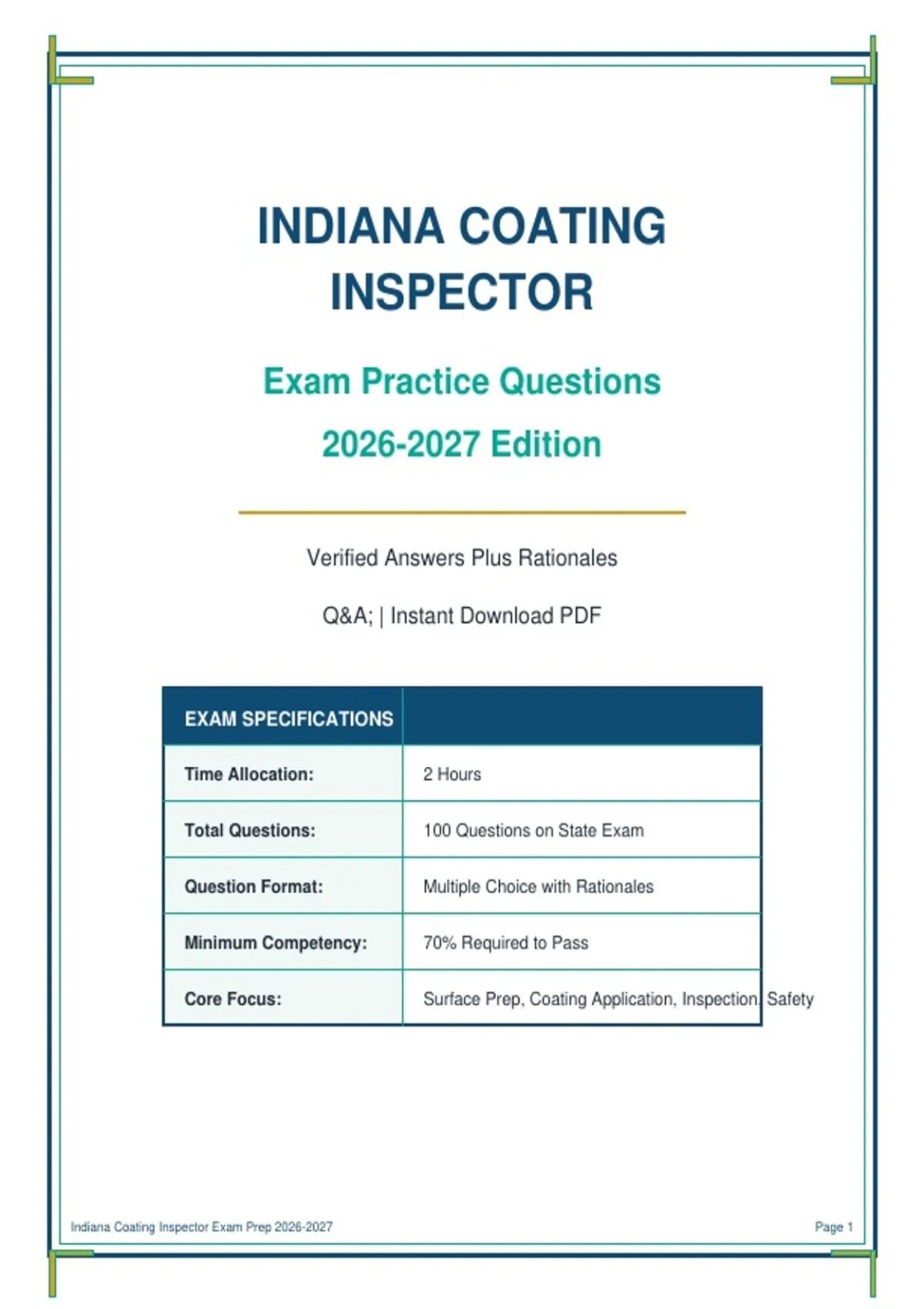 INDIANA COATING INSPECTOR

Exam Practice Questions

2026-2027 Edition

Verified Answers Plus Rationales

Q&A; | Instant Download PDF

| EXAM SPECIFICATIONS | |
|---|---|
| Time Allocation: | 2 Hours |
| Total Questions: | 100 Questions on State Exam |
| Question Format: | Multiple Choice with Rationales |
| Minimum Competency: | 70% Required to Pass |
| Core Focus: | Surface Prep, Coating Application, Inspection, Safety |

Indiana Coating Inspector Exam Prep 2026-2027

Page 1